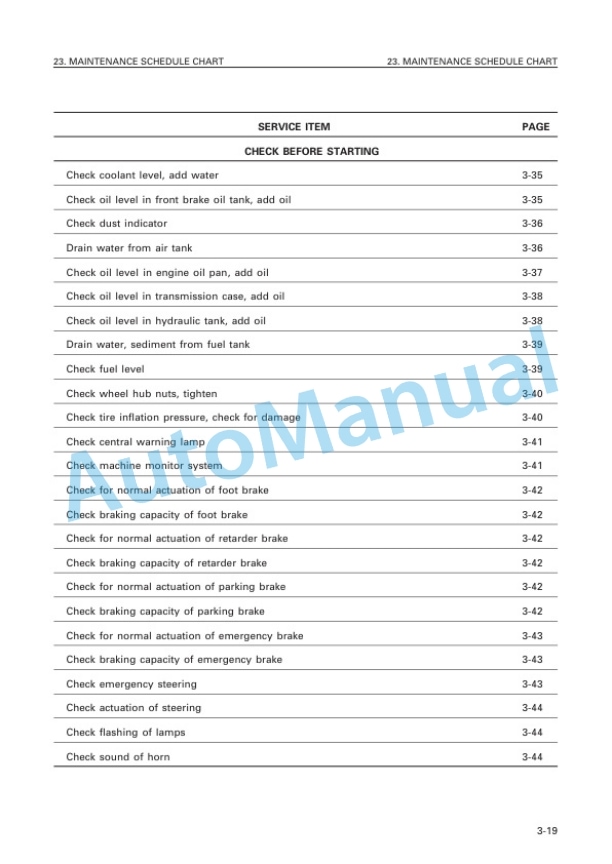 23. MAINTENANCE SCHEDULE CHART 23. MAINTENANCE SCHEDULE CHART

| SERVICE ITEM | PAGE |
|---|---|
| CHECK BEFORE STARTING | |
| Check coolant level, add water | 3-35 |
| Check oil level in front brake oil tank, add oil | 3-35 |
| Check dust indicator | 3-36 |
| Drain water from air tank | 3-36 |
| Check oil level in engine oil pan, add oil | 3-37 |
| Check oil level in transmission case, add oil | 3-38 |
| Check oil level in hydraulic tank, add oil | 3-38 |
| Drain water, sediment from fuel tank | 3-39 |
| Check fuel level | 3-39 |
| Check wheel hub nuts, tighten | 3-40 |
| Check tire inflation pressure, check for damage | 3-40 |
| Check central warning lamp | 3-41 |
| Check machine monitor system | 3-41 |
| Check for normal actuation of foot brake | 3-42 |
| Check braking capacity of foot brake | 3-42 |
| Check for normal actuation of retarder brake | 3-42 |
| Check braking capacity of retarder brake | 3-42 |
| Check for normal actuation of parking brake | 3-42 |
| Check braking capacity of parking brake | 3-42 |
| Check for normal actuation of emergency brake | 3-43 |
| Check braking capacity of emergency brake | 3-43 |
| Check emergency steering | 3-43 |
| Check actuation of steering | 3-44 |
| Check flashing of lamps | 3-44 |
| Check sound of horn | 3-44 |

3-19

AutoManual